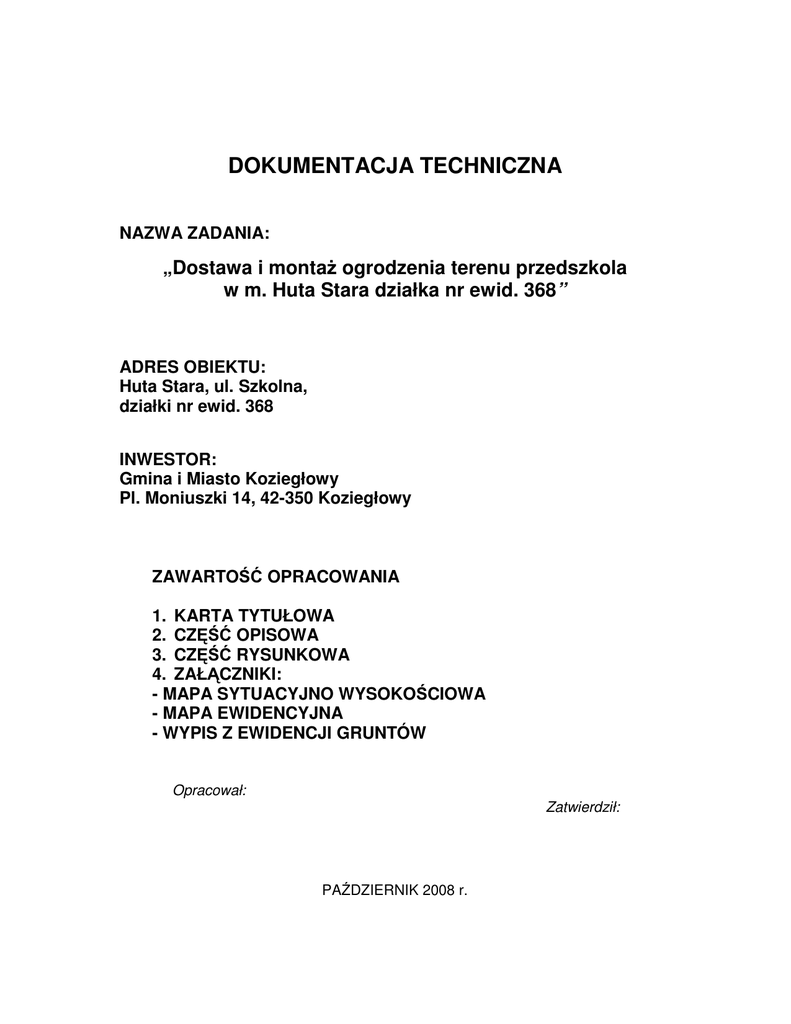 DOKUMENTACJA TECHNICZNA

NAZWA ZADANIA:

„Dostawa i montaż ogrodzenia terenu przedszkola w m. Huta Stara działka nr ewid. 368”

ADRES OBIEKTU:
Huta Stara, ul. Szkolna,
działki nr ewid. 368

INWESTOR:
Gmina i Miasto Koziegłowy
Pl. Moniuszki 14, 42-350 Koziegłowy

ZAWARTOŚĆ OPRACOWANIA

1. KARTA TYTUŁOWA
2. CZĘŚĆ OPISOWA
3. CZĘŚĆ RYSUNKOWA
4. ZAŁĄCZNIKI:
- MAPA SYTUACYJNO WYSOKOŚCIOWA
- MAPA EWIDENCYJNA
- WYPIS Z EWIDENCJI GRUNTÓW

Opracował:

Zatwierdził:

PAŹDZIERNIK 2008 r.